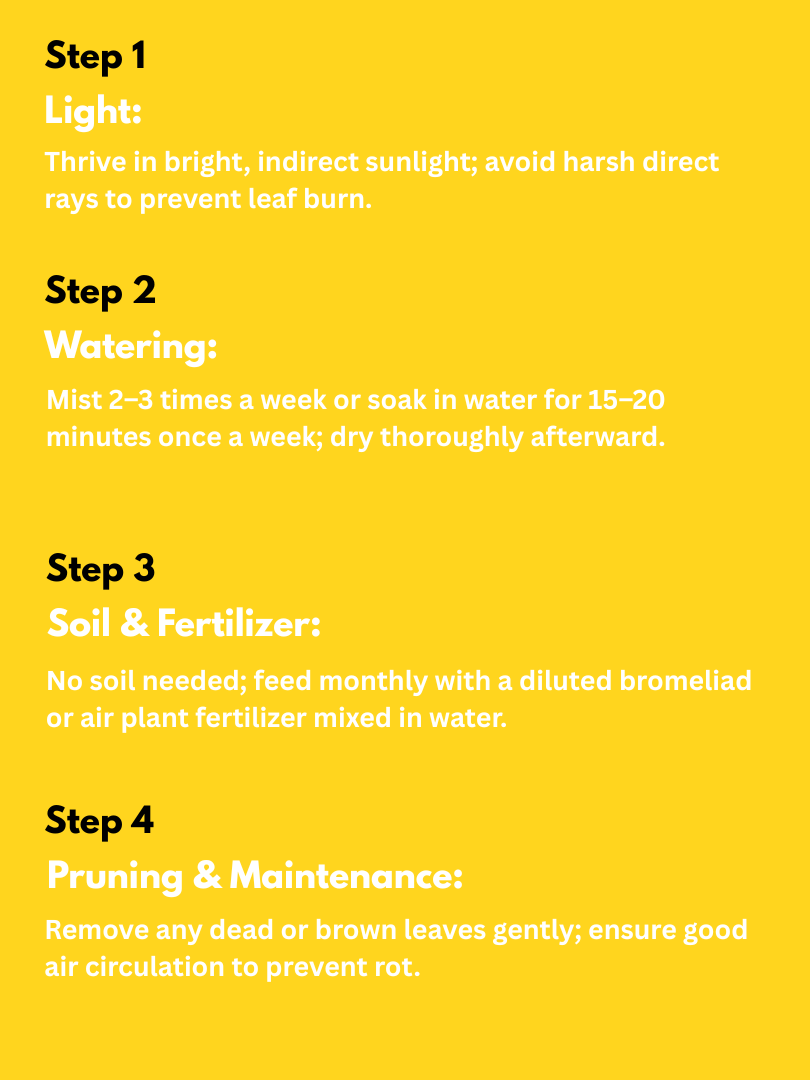 Step 1
Light:
Thrive in bright, indirect sunlight; avoid harsh direct rays to prevent leaf burn.

Step 2
Watering:
Mist 2–3 times a week or soak in water for 15–20 minutes once a week; dry thoroughly afterward.

Step 3
Soil & Fertilizer:
No soil needed; feed monthly with a diluted bromeliad or air plant fertilizer mixed in water.

Step 4
Pruning & Maintenance:
Remove any dead or brown leaves gently; ensure good air circulation to prevent rot.